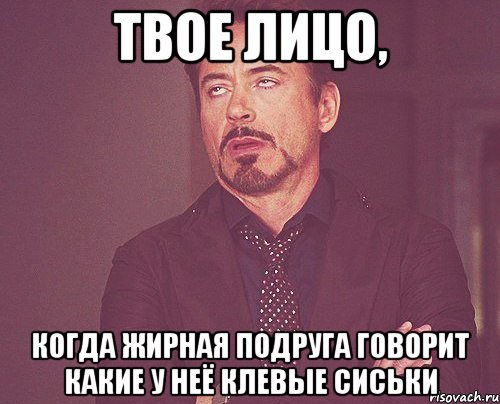 ТВОЕ ЛИЦО,

КОГДА ЖИРНАЯ ПОДРУГА ГОВОРИТ КАКИЕ У НЕЁ КЛЕВЫЕ СИСЬКИ

risovach.ru